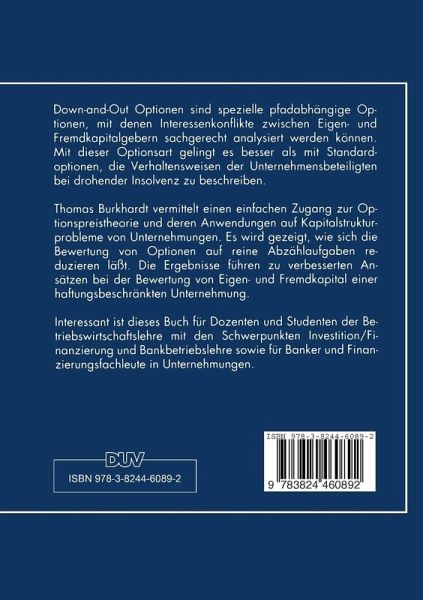 Down-and-Out Optionen sind spezielle pfadabhängige Optionen, mit denen Interessenkonflikte zwischen Eigen- und Fremdkapitalgebern sachgerecht analysiert werden können. Mit dieser Optionsart gelingt es besser als mit Standardoptionen, die Verhaltensweisen der Unternehmensbeteiligten bei drohender Insolvenz zu beschreiben.

Thomas Burkhardt vermittelt einen einfachen Zugang zur Optionspreistheorie und deren Anwendungen auf Kapitalstrukturprobleme von Unternehmungen. Es wird gezeigt, wie sich die Bewertung von Optionen auf reine Abzählaufgaben reduzieren läßt. Die Ergebnisse führen zu verbesserten Ansätzen bei der Bewertung von Eigen- und Fremdkapital einer haftungsbeschränkten Unternehmung.

Interessant ist dieses Buch für Dozenten und Studenten der Betriebswirtschaftslehre mit den Schwerpunkten Investition/Finanzierung und Bankbetriebslehre sowie für Banker und Finanzierungsfachleute in Unternehmungen.

DUV

ISBN 978-3-8244-6089-2

ISBN 978-3-8244-6089-2

9 783824 460892